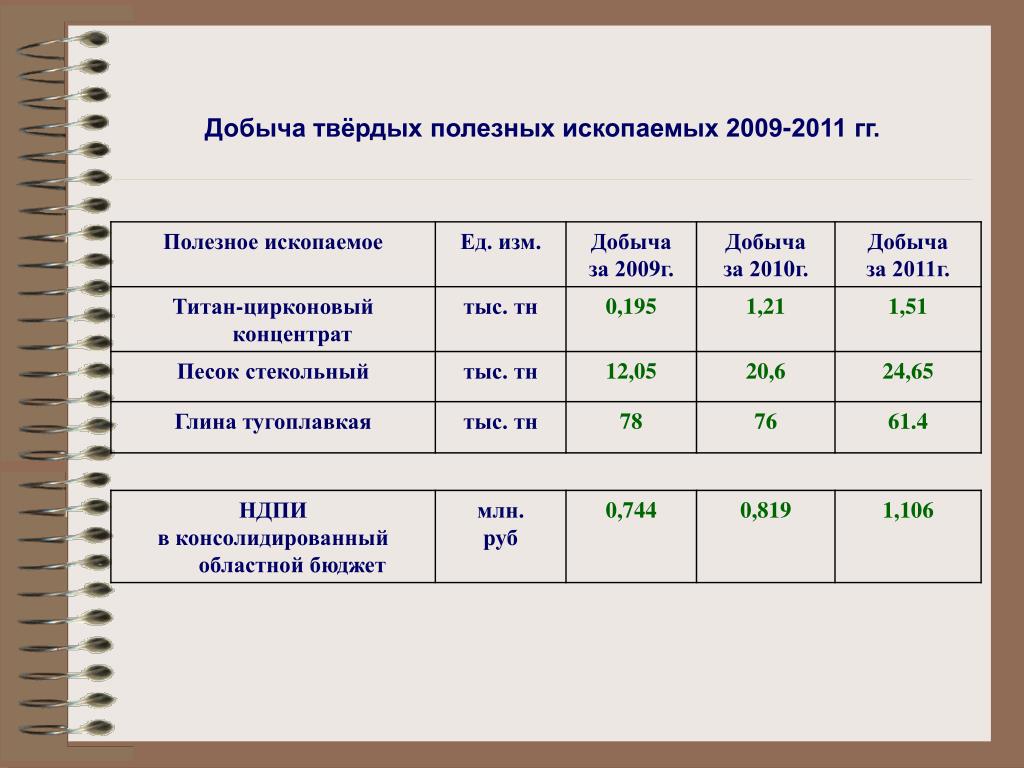 Добыча твёрдых полезных ископаемых 2009-2011 гг.

| Полезное ископаемое | Ед. изм. | Добыча за 2009г. | Добыча за 2010г. | Добыча за 2011г. |
|---|---|---|---|---|
| Титан-цирконовый концентрат | тыс. тн | 0,195 | 1,21 | 1,51 |
| Песок стекольный | тыс. тн | 12,05 | 20,6 | 24,65 |
| Глина тугоплавкая | тыс. тн | 78 | 76 | 61.4 |

| НДПИ в консолидированный областной бюджет | млн. руб | 0,744 | 0,819 | 1,106 |
|---|---|---|---|---|